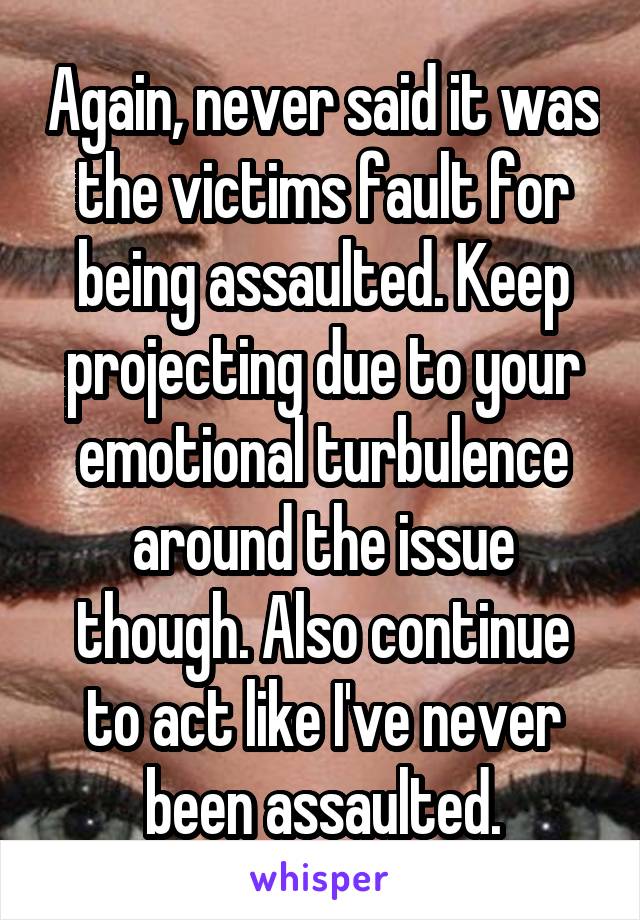 Again, never said it was the victims fault for being assaulted. Keep projecting due to your emotional turbulence around the issue though. Also continue to act like I've never been assaulted.

whisper